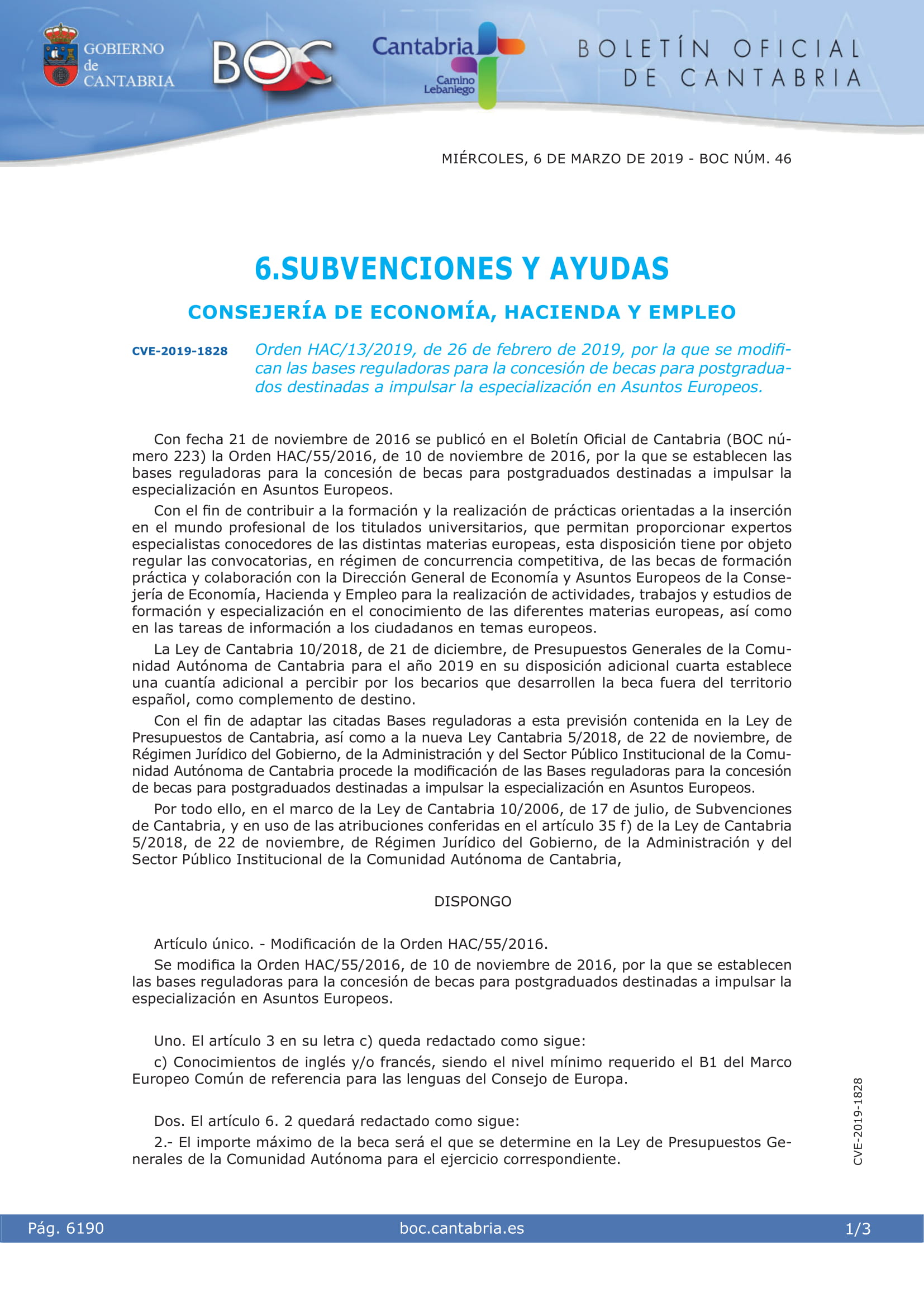 GOBIERNO de CANTABRIA

BOC

Cantabria
Camino Lebaniego

BOLETÍN OFICIAL DE CANTABRIA

MIÉRCOLES, 6 DE MARZO DE 2019 - BOC NÚM. 46

6.SUBVENCIONES Y AYUDAS

CONSEJERÍA DE ECONOMÍA, HACIENDA Y EMPLEO

CVE-2019-1828

Orden HAC/13/2019, de 26 de febrero de 2019, por la que se modifican las bases reguladoras para la concesión de becas para postgraduados destinadas a impulsar la especialización en Asuntos Europeos.

Con fecha 21 de noviembre de 2016 se publicó en el Boletín Oficial de Cantabria (BOC número 223) la Orden HAC/55/2016, de 10 de noviembre de 2016, por la que se establecen las bases reguladoras para la concesión de becas para postgraduados destinadas a impulsar la especialización en Asuntos Europeos.

Con el fin de contribuir a la formación y la realización de prácticas orientadas a la inserción en el mundo profesional de los titulados universitarios, que permitan proporcionar expertos especialistas conocedores de las distintas materias europeas, esta disposición tiene por objeto regular las convocatorias, en régimen de concurrencia competitiva, de las becas de formación práctica y colaboración con la Dirección General de Economía y Asuntos Europeos de la Consejería de Economía, Hacienda y Empleo para la realización de actividades, trabajos y estudios de formación y especialización en el conocimiento de las diferentes materias europeas, así como en las tareas de información a los ciudadanos en temas europeos.

La Ley de Cantabria 10/2018, de 21 de diciembre, de Presupuestos Generales de la Comunidad Autónoma de Cantabria para el año 2019 en su disposición adicional cuarta establece una cuantía adicional a percibir por los becarios que desarrollen la beca fuera del territorio español, como complemento de destino.

Con el fin de adaptar las citadas Bases reguladoras a esta previsión contenida en la Ley de Presupuestos de Cantabria, así como a la nueva Ley Cantabria 5/2018, de 22 de noviembre, de Régimen Jurídico del Gobierno, de la Administración y del Sector Público Institucional de la Comunidad Autónoma de Cantabria procede la modificación de las Bases reguladoras para la concesión de becas para postgraduados destinadas a impulsar la especialización en Asuntos Europeos.

Por todo ello, en el marco de la Ley de Cantabria 10/2006, de 17 de julio, de Subvenciones de Cantabria, y en uso de las atribuciones conferidas en el artículo 35 f) de la Ley de Cantabria 5/2018, de 22 de noviembre, de Régimen Jurídico del Gobierno, de la Administración y del Sector Público Institucional de la Comunidad Autónoma de Cantabria,

DISPONGO

Artículo único. - Modificación de la Orden HAC/55/2016.

Se modifica la Orden HAC/55/2016, de 10 de noviembre de 2016, por la que se establecen las bases reguladoras para la concesión de becas para postgraduados destinadas a impulsar la especialización en Asuntos Europeos.

Uno. El artículo 3 en su letra c) queda redactado como sigue:

c) Conocimientos de inglés y/o francés, siendo el nivel mínimo requerido el B1 del Marco Europeo Común de referencia para las lenguas del Consejo de Europa.

Dos. El artículo 6. 2 quedará redactado como sigue:

2.- El importe máximo de la beca será el que se determine en la Ley de Presupuestos Generales de la Comunidad Autónoma para el ejercicio correspondiente.

CVE-2019-1828

Pág. 6190 boc.cantabria.es 1/3